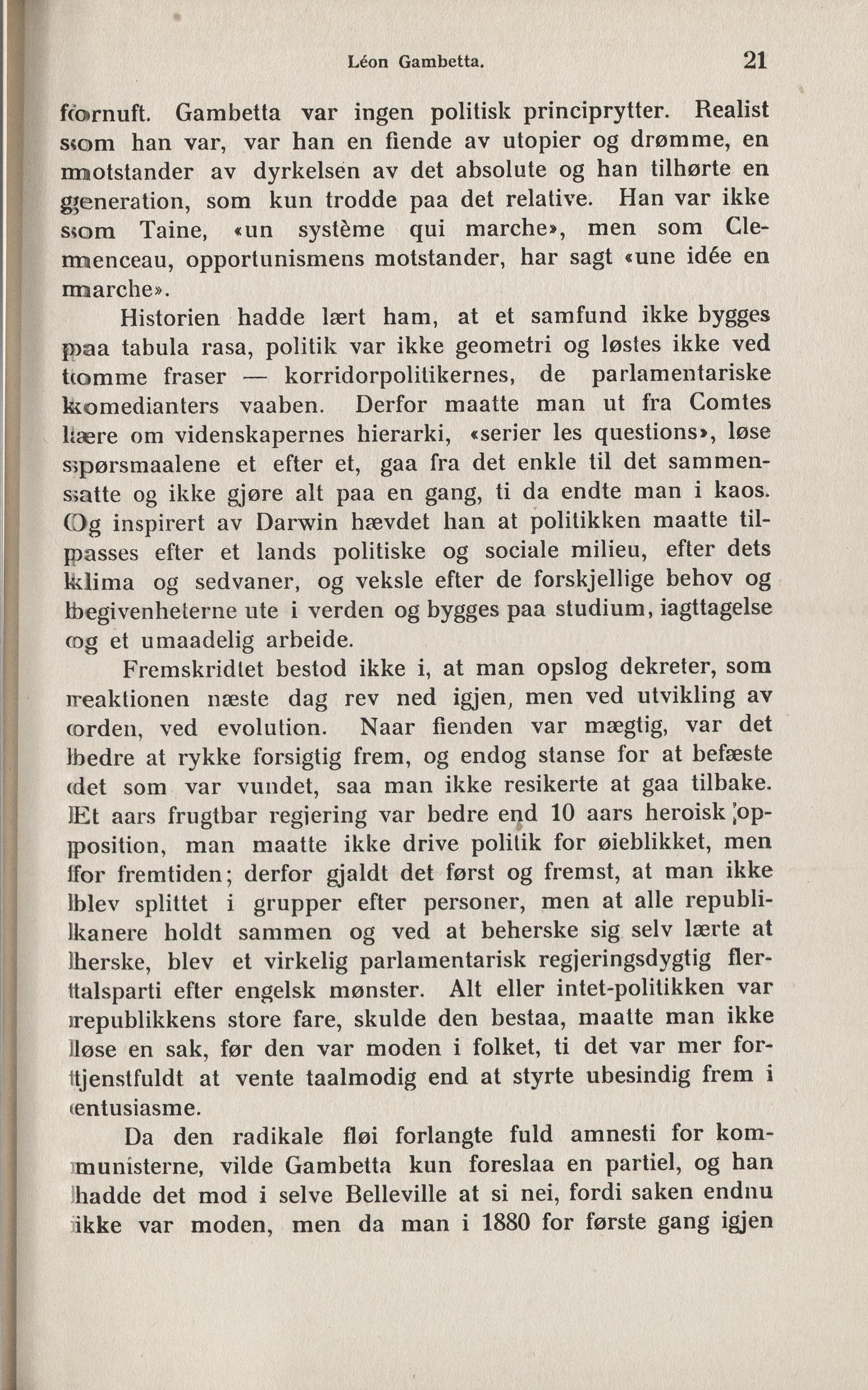 Léon Gambetta. 21

fornuft. Gambetta var ingen politisk principrytter. Realist som han var, var han en fiende av utopier og drømme, en motstander av dyrkelsen av det absolute og han tilhørte en generation, som kun trodde paa det relative. Han var ikke som Taine, «un système qui marche», men som Clemenceau, opportunismens motstander, har sagt «une idée en marche».

Historien hadde lært ham, at et samfund ikke bygges paa tabula rasa, politik var ikke geometri og løstes ikke ved tomme fraser — korridorpolitikernes, de parlamentariske komedianters vaaben. Derfor maatte man ut fra Comtes lære om videnskapernes hierarki, «serier les questions», løse spørsmaalene et efter et, gaa fra det enkle til det sammensatte og ikke gjøre alt paa en gang, ti da endte man i kaos. Og inspirert av Darwin hævdet han at politikken maatte tilpasses efter et lands politiske og sociale milieu, efter dets klima og sedvaner, og veksle efter de forskjellige behov og begivenheterne ute i verden og bygges paa studium, iagttagelse og et umaadelig arbeide.

Fremskridtet bestod ikke i, at man opslog dekreter, som reaktionen næste dag rev ned igjen, men ved utvikling av orden, ved evolution. Naar fienden var mægtig, var det bedre at rykke forsigtig frem, og endog stanse for at befæste det som var vundet, saa man ikke resikerte at gaa tilbake. Et aars frugtbar regjering var bedre end 10 aars heroisk opposition, man maatte ikke drive politik for øieblikket, men for fremtiden; derfor gjaldt det først og fremst, at man ikke blev splittet i grupper efter personer, men at alle republikanere holdt sammen og ved at beherske sig selv lærte at herske, blev et virkelig parlamentarisk regjeringsdygtig flertalsparti efter engelsk mønster. Alt eller intet-politikken var republikkens store fare, skulde den bestaa, maatte man ikke løse en sak, før den var moden i folket, ti det var mer fortjenstfuldt at vente taalmodig end at styrte ubesindig frem i entusiasme.

Da den radikale fløi forlangte fuld amnesti for kommunisterne, vilde Gambetta kun foreslaa en partiel, og han hadde det mod i selve Belleville at si nei, fordi saken endnu ikke var moden, men da man i 1880 for første gang igjen